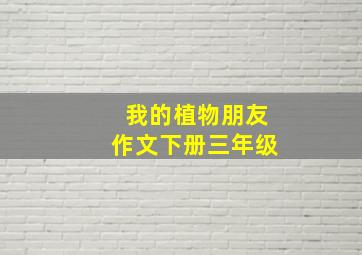 我的植物朋友
作文下册三年级